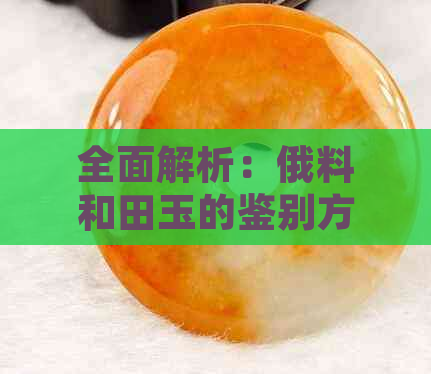 全面解析：俄料和田玉的鉴别方